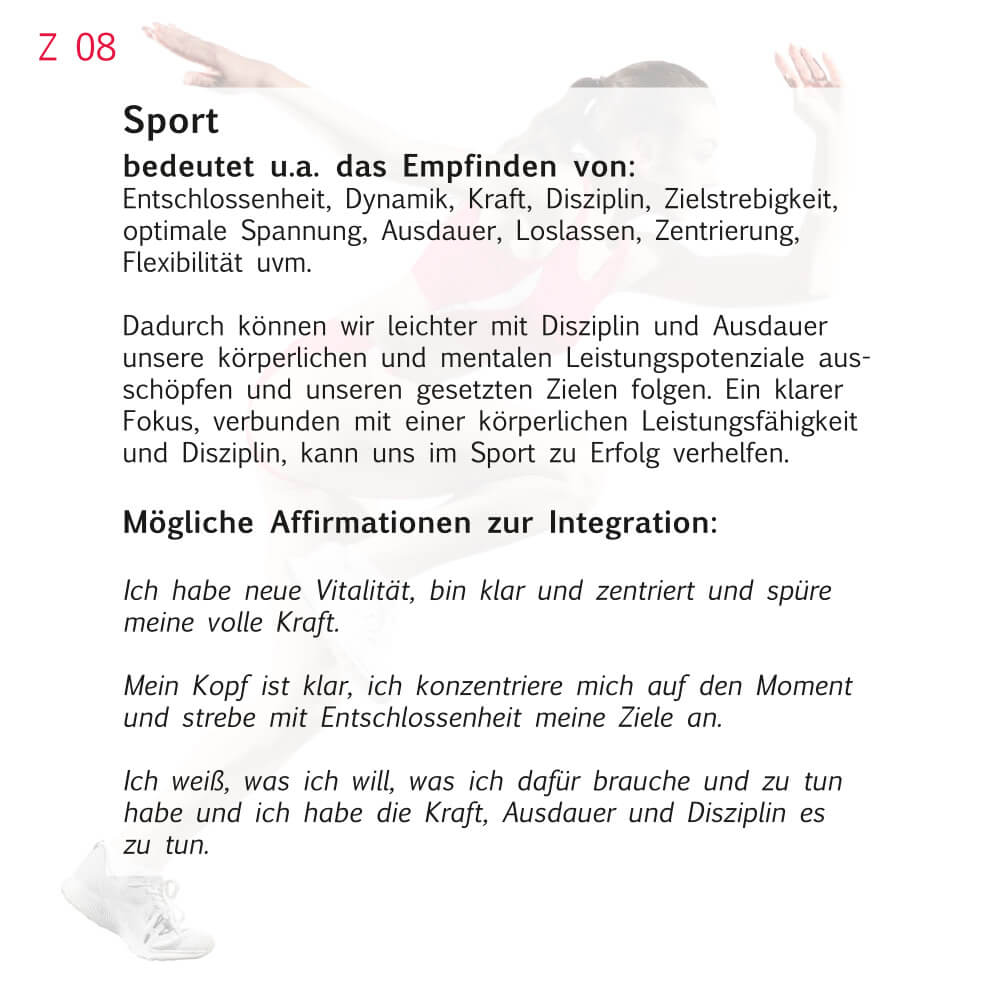 Z 08

Sport

bedeutet u.a. das Empfinden von:
Entschlossenheit, Dynamik, Kraft, Disziplin, Zielstrebigkeit, optimale Spannung, Ausdauer, Loslassen, Zentrierung, Flexibilität uvm.

Dadurch können wir leichter mit Disziplin und Ausdauer unsere körperlichen und mentalen Leistungspotenziale ausschöpfen und unseren gesetzten Zielen folgen. Ein klarer Fokus, verbunden mit einer körperlichen Leistungsfähigkeit und Disziplin, kann uns im Sport zu Erfolg verhelfen.

Mögliche Affirmationen zur Integration:

Ich habe neue Vitalität, bin klar und zentriert und spüre meine volle Kraft.

Mein Kopf ist klar, ich konzentriere mich auf den Moment und strebe mit Entschlossenheit meine Ziele an.

Ich weiß, was ich will, was ich dafür brauche und zu tun habe und ich habe die Kraft, Ausdauer und Disziplin es zu tun.